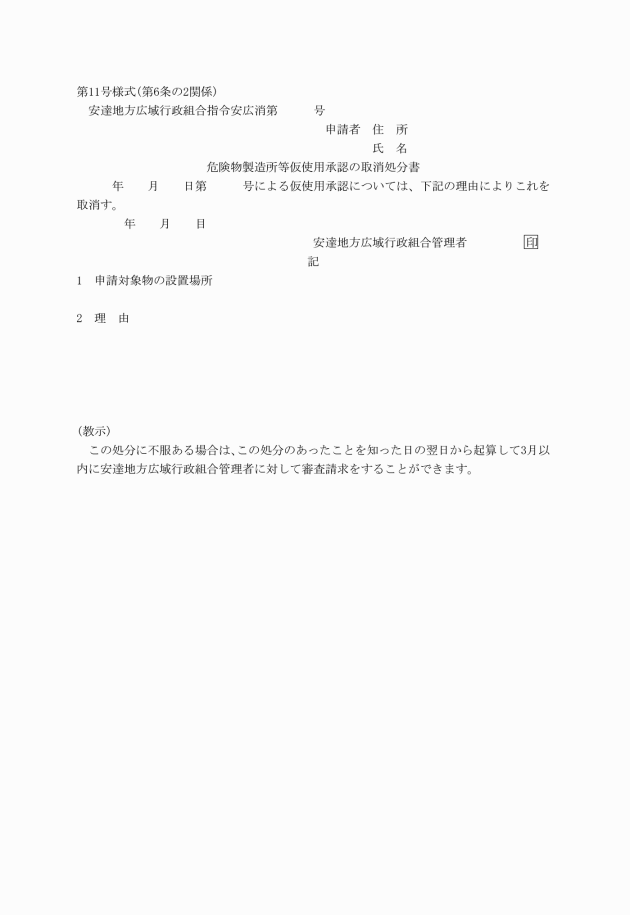 第11号様式(第6条の2関係)

安達地方広域行政組合指令安広消第　　　号

申請者　住　所

氏　名

危険物製造所等仮使用承認の取消処分書

年　　月　　日第　　　号による仮使用承認については、下記の理由によりこれを取消す。

年　　月　　日

安達地方広域行政組合管理者　　　　印

記

1　申請対象物の設置場所

2　理　由

(教示)

この処分に不服ある場合は、この処分のあったことを知った日の翌日から起算して3月以内に安達地方広域行政組合管理者に対して審査請求をすることができます。